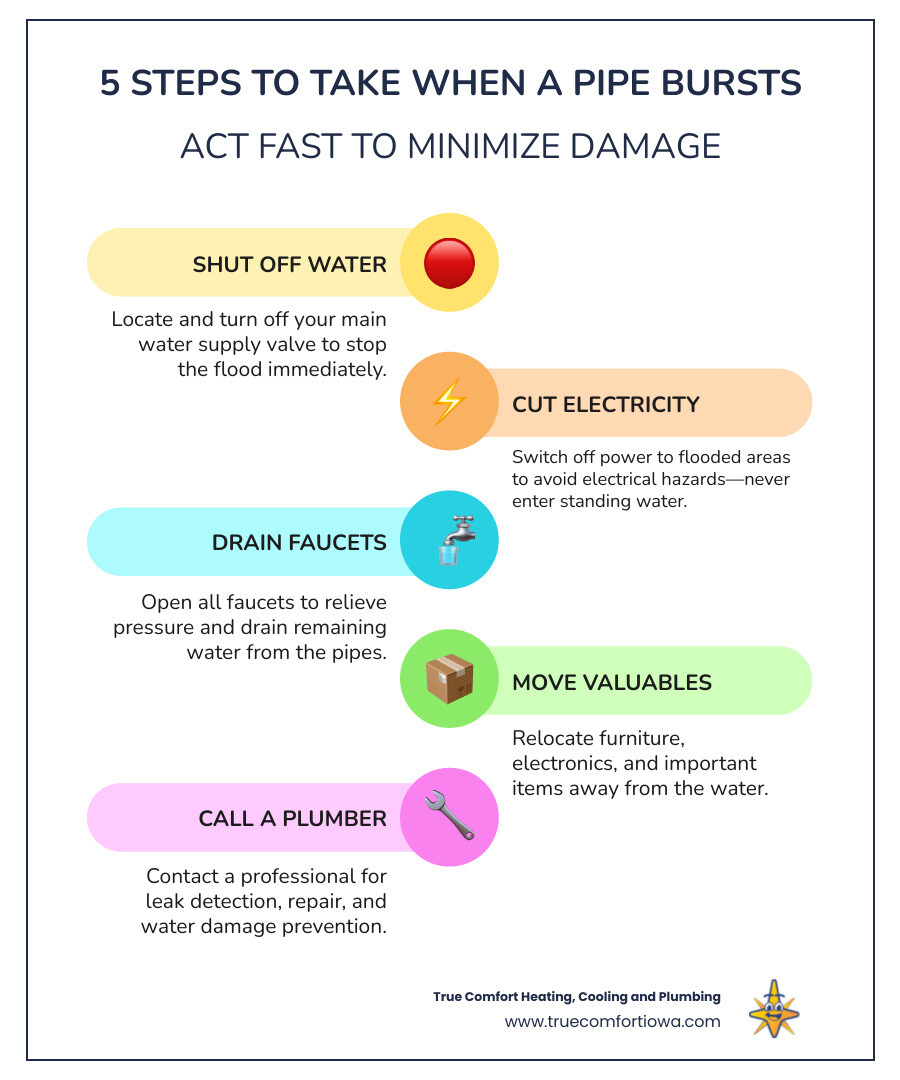 5 STEPS TO TAKE WHEN A PIPE BURSTS

ACT FAST TO MINIMIZE DAMAGE

SHUT OFF WATER

Locate and turn off your main water supply valve to stop the flood immediately.

CUT ELECTRICITY

Switch off power to flooded areas to avoid electrical hazards—never enter standing water.

DRAIN FAUCETS

Open all faucets to relieve pressure and drain remaining water from the pipes.

MOVE VALUABLES

Relocate furniture, electronics, and important items away from the water.

CALL A PLUMBER

Contact a professional for leak detection, repair, and water damage prevention.

True Comfort Heating, Cooling and Plumbing
www.truecomfortiowa.com